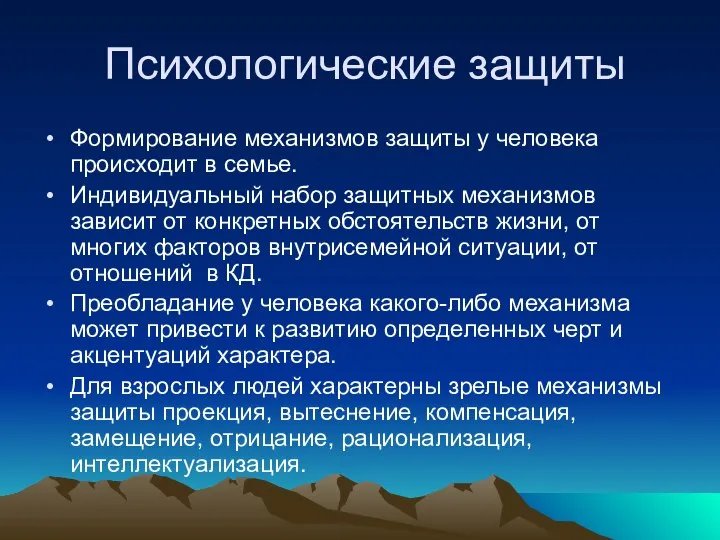 Психологические защиты

• Формирование механизмов защиты у человека происходит в семье.
• Индивидуальный набор защитных механизмов зависит от конкретных обстоятельств жизни, от многих факторов внутрисемейной ситуации, от отношений в КД.
• Преобладание у человека какого-либо механизма может привести к развитию определенных черт и акцентуаций характера.
• Для взрослых людей характерны зрелые механизмы защиты проекция, вытеснение, компенсация, замещение, отрицание, рационализация, интеллектуализация.